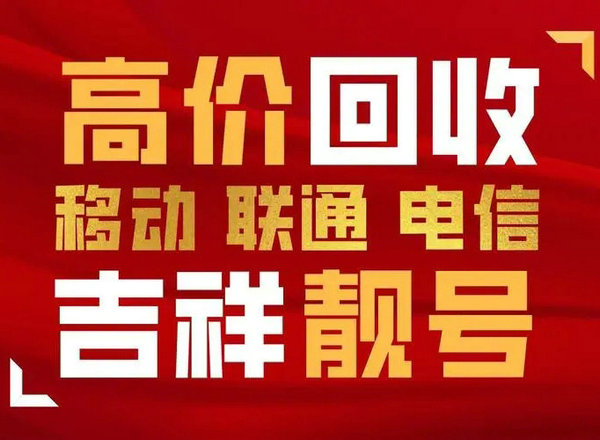 高价回收
移动 联通 电信
吉祥靓号